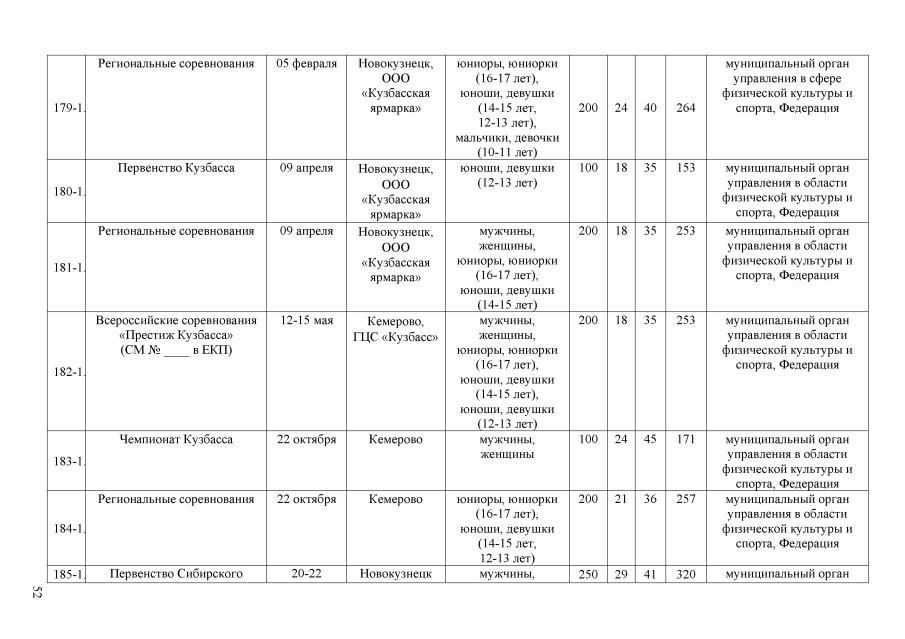 | 179-1. | Региональные соревнования | 05 февраля | Новокузнецк, ООО «Кузбасская ярмарка» | юниоры, юниорки (16-17 лет), юноши, девушки (14-15 лет, 12-13 лет), мальчики, девочки (10-11 лет) | 200 | 24 | 40 | 264 | муниципальный орган управления в сфере физической культуры и спорта, Федерация |
|---|---|---|---|---|---|---|---|---|---|
| 180-1. | Первенство Кузбасса | 09 апреля | Новокузнецк, ООО «Кузбасская ярмарка» | юноши, девушки (12-13 лет) | 100 | 18 | 35 | 153 | муниципальный орган управления в области физической культуры и спорта, Федерация |
| 181-1. | Региональные соревнования | 09 апреля | Новокузнецк, ООО «Кузбасская ярмарка» | мужчины, женщины, юниоры, юниорки (16-17 лет), юноши, девушки (14-15 лет) | 200 | 18 | 35 | 253 | муниципальный орган управления в области физической культуры и спорта, Федерация |
| 182-1. | Всероссийские соревнования «Престиж Кузбасса» (СМ № ____ в ЕКП) | 12-15 мая | Кемерово, ГЦС «Кузбасс» | мужчины, женщины, юниоры, юниорки (16-17 лет), юноши, девушки (14-15 лет), юноши, девушки (12-13 лет) | 200 | 18 | 35 | 253 | муниципальный орган управления в области физической культуры и спорта, Федерация |
| 183-1. | Чемпионат Кузбасса | 22 октября | Кемерово | мужчины, женщины | 100 | 24 | 45 | 171 | муниципальный орган управления в области физической культуры и спорта, Федерация |
| 184-1. | Региональные соревнования | 22 октября | Кемерово | юниоры, юниорки (16-17 лет), юноши, девушки (14-15 лет, 12-13 лет) | 200 | 21 | 36 | 257 | муниципальный орган управления в области физической культуры и спорта, Федерация |
| 185-1. | Первенство Сибирского | 20-22 | Новокузнецк | мужчины, | 250 | 29 | 41 | 320 | муниципальный орган |

52